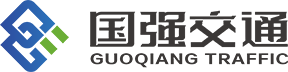 国强交通
GUOQIANG TRAFFIC